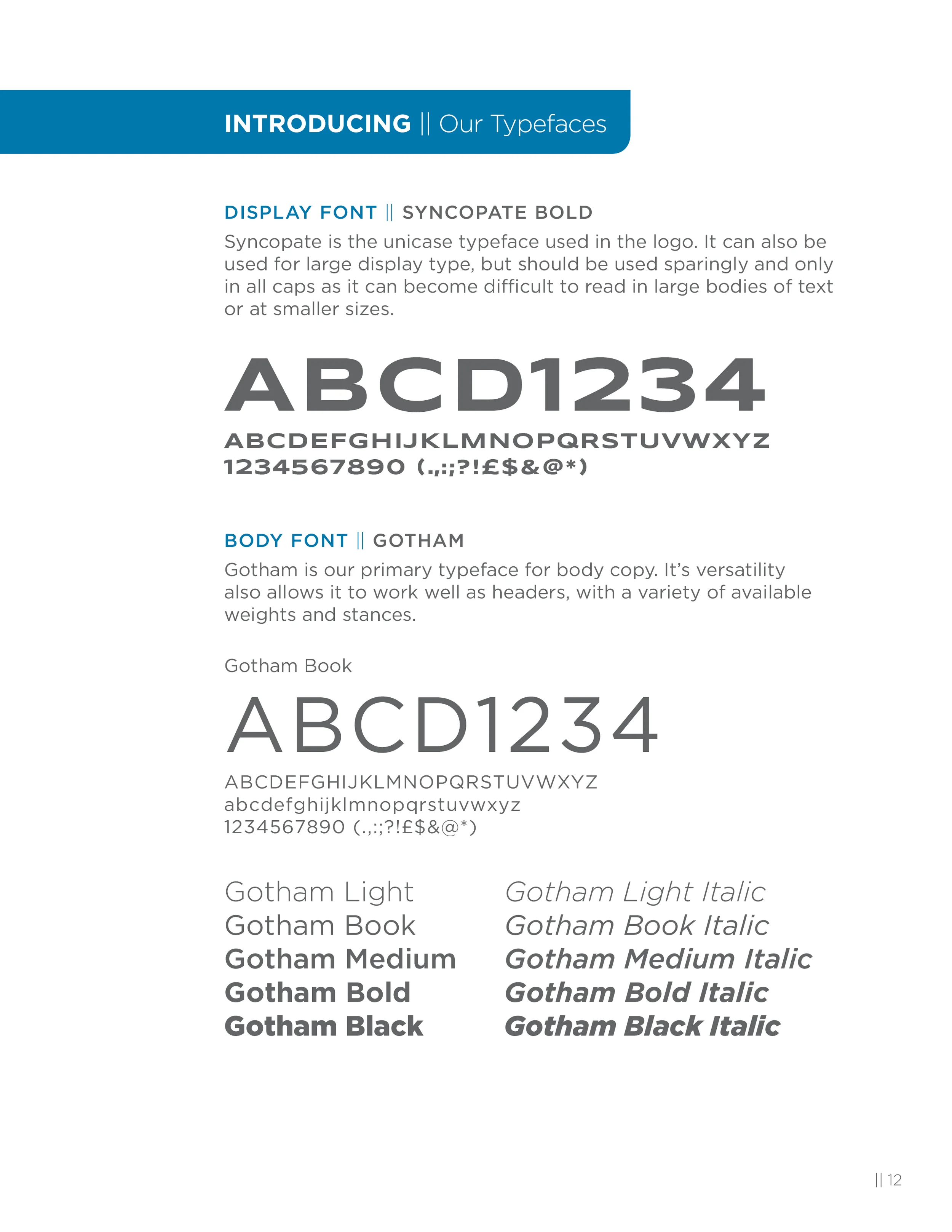 INTRODUCING || Our Typefaces

DISPLAY FONT || SYNCOPATE BOLD

Syncopate is the unicase typeface used in the logo. It can also be used for large display type, but should be used sparingly and only in all caps as it can become difficult to read in large bodies of text or at smaller sizes.

ABCD1234

ABCDEFGHIJKLMNOPQRSTUVWXYZ
1234567890 (.,:;?!£$&@*)

BODY FONT || GOTHAM

Gotham is our primary typeface for body copy. It's versatility also allows it to work well as headers, with a variety of available weights and stances.

Gotham Book

ABCD1234

ABCDEFGHIJKLMNOPQRSTUVWXYZ
abcdefghijklmnopqrstuvwxyz
1234567890 (.,:;?!£$&@*)

Gotham Light
Gotham Book
Gotham Medium
Gotham Bold
Gotham Black

Gotham Light Italic
Gotham Book Italic
Gotham Medium Italic
Gotham Bold Italic
Gotham Black Italic

|| 12